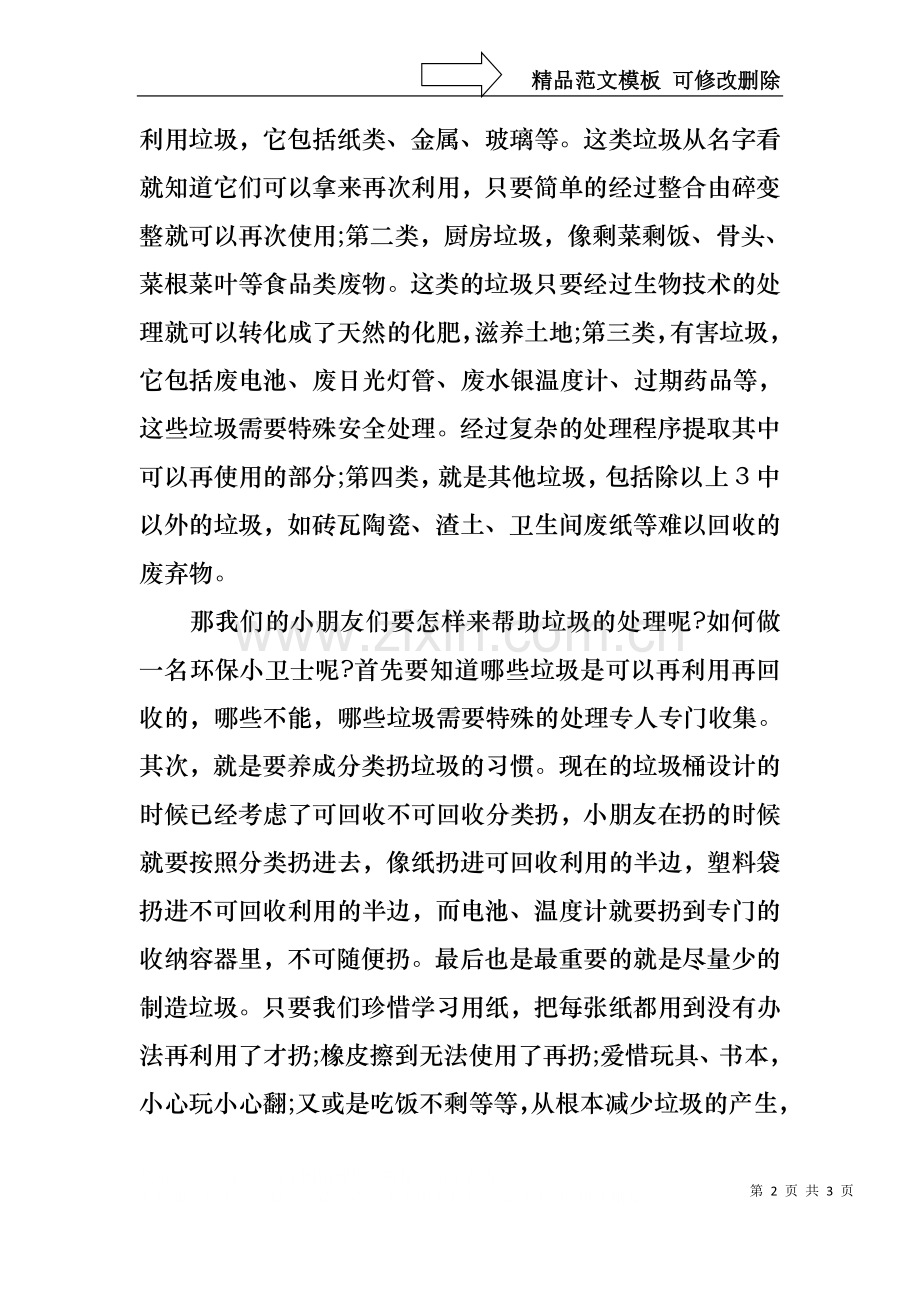 精品范文模板 可修改删除

利用垃圾，它包括纸类、金属、玻璃等。这类垃圾从名字看就知道它们可以拿来再次利用，只要简单的经过整合由碎变整就可以再次使用;第二类，厨房垃圾，像剩菜剩饭、骨头、菜根菜叶等食品类废物。这类的垃圾只要经过生物技术的处理就可以转化成了天然的化肥，滋养土地;第三类，有害垃圾，它包括废电池、废日光灯管、废水银温度计、过期药品等，这些垃圾需要特殊安全处理。经过复杂的处理程序提取其中可以再使用的部分;第四类，就是其他垃圾，包括除以上3中以外的垃圾，如砖瓦陶瓷、渣土、卫生间废纸等难以回收的废弃物。

那我们的小朋友们要怎样来帮助垃圾的处理呢?如何做一名环保小卫士呢?首先要知道哪些垃圾是可以再利用再回收的，哪些不能，哪些垃圾需要特殊的处理专人专门收集。其次，就是要养成分类扔垃圾的习惯。现在的垃圾桶设计的时候已经考虑了可回收不可回收分类扔，小朋友在扔的时候就要按照分类扔进去，像纸扔进可回收利用的半边，塑料袋扔进不可回收利用的半边，而电池、温度计就要扔到专门的收纳容器里，不可随便扔。最后也是最重要的就是尽量少的制造垃圾。只要我们珍惜学习用纸，把每张纸都用到没有办法再利用了才扔;橡皮擦到无法使用了再扔;爱惜玩具、书本，小心玩小心翻;又或是吃饭不剩等等，从根本减少垃圾的产生，

第2页 共3页

www.zixin.com.cn